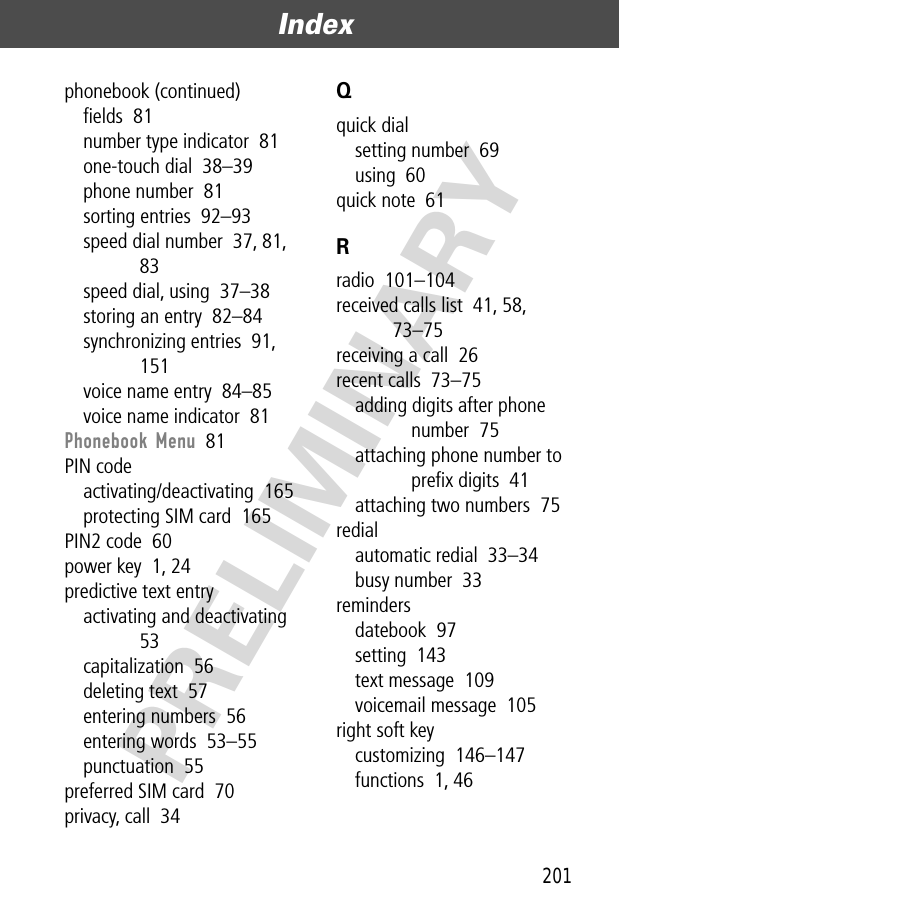 Index

phonebook (continued)
fields 81
number type indicator 81
one-touch dial 38–39
phone number 81
sorting entries 92–93
speed dial number 37, 81, 83
speed dial, using 37–38
storing an entry 82–84
synchronizing entries 91, 151
voice name entry 84–85
voice name indicator 81
Phonebook Menu 81
PIN code
activating/deactivating 165
protecting SIM card 165
PIN2 code 60
power key 1, 24
predictive text entry
activating and deactivating 53
capitalization 56
deleting text 57
entering numbers 56
entering words 53–55
punctuation 55
preferred SIM card 70
privacy, call 34

Q
quick dial
setting number 69
using 60
quick note 61

R
radio 101–104
received calls list 41, 58, 73–75
receiving a call 26
recent calls 73–75
adding digits after phone number 75
attaching phone number to prefix digits 41
attaching two numbers 75
redial
automatic redial 33–34
busy number 33
reminders
datebook 97
setting 143
text message 109
voicemail message 105
right soft key
customizing 146–147
functions 1, 46

PRELIMINARY

201